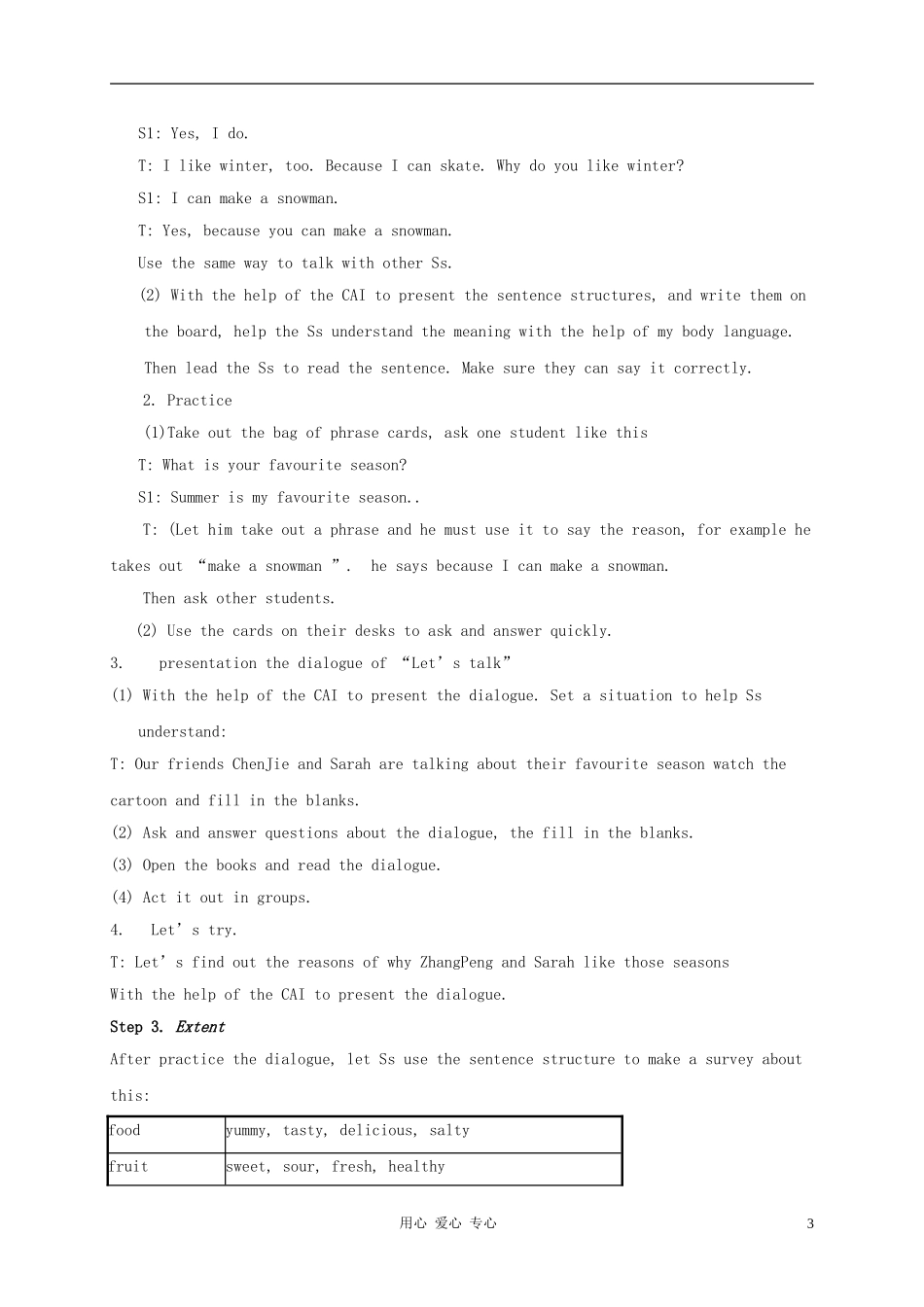 S1: Yes, I do.

T: I like winter, too. Because I can skate. Why do you like winter?

S1: I can make a snowman.

T: Yes, because you can make a snowman.

Use the same way to talk with other Ss.

(2) With the help of the CAI to present the sentence structures, and write them on the board, help the Ss understand the meaning with the help of my body language. Then lead the Ss to read the sentence. Make sure they can say it correctly.

2. Practice

(1)Take out the bag of phrase cards, ask one student like this

T: What is your favourite season?

S1: Summer is my favourite season..

T: (Let him take out a phrase and he must use it to say the reason, for example he takes out “make a snowman ”. he says because I can make a snowman.

Then ask other students.

(2) Use the cards on their desks to ask and answer quickly.

3. presentation the dialogue of “Let’s talk”

(1) With the help of the CAI to present the dialogue. Set a situation to help Ss understand:

T: Our friends ChenJie and Sarah are talking about their favourite season watch the cartoon and fill in the blanks.

(2) Ask and answer questions about the dialogue, the fill in the blanks.

(3) Open the books and read the dialogue.

(4) Act it out in groups.

4. Let’s try.

T: Let’s find out the reasons of why ZhangPeng and Sarah like those seasons

With the help of the CAI to present the dialogue.

Step 3. Extent

After practice the dialogue, let Ss use the sentence structure to make a survey about this:

| food | yummy, tasty, delicious, salty |
|---|---|
| fruit | sweet, sour, fresh, healthy |

用心 爱心 专心

3